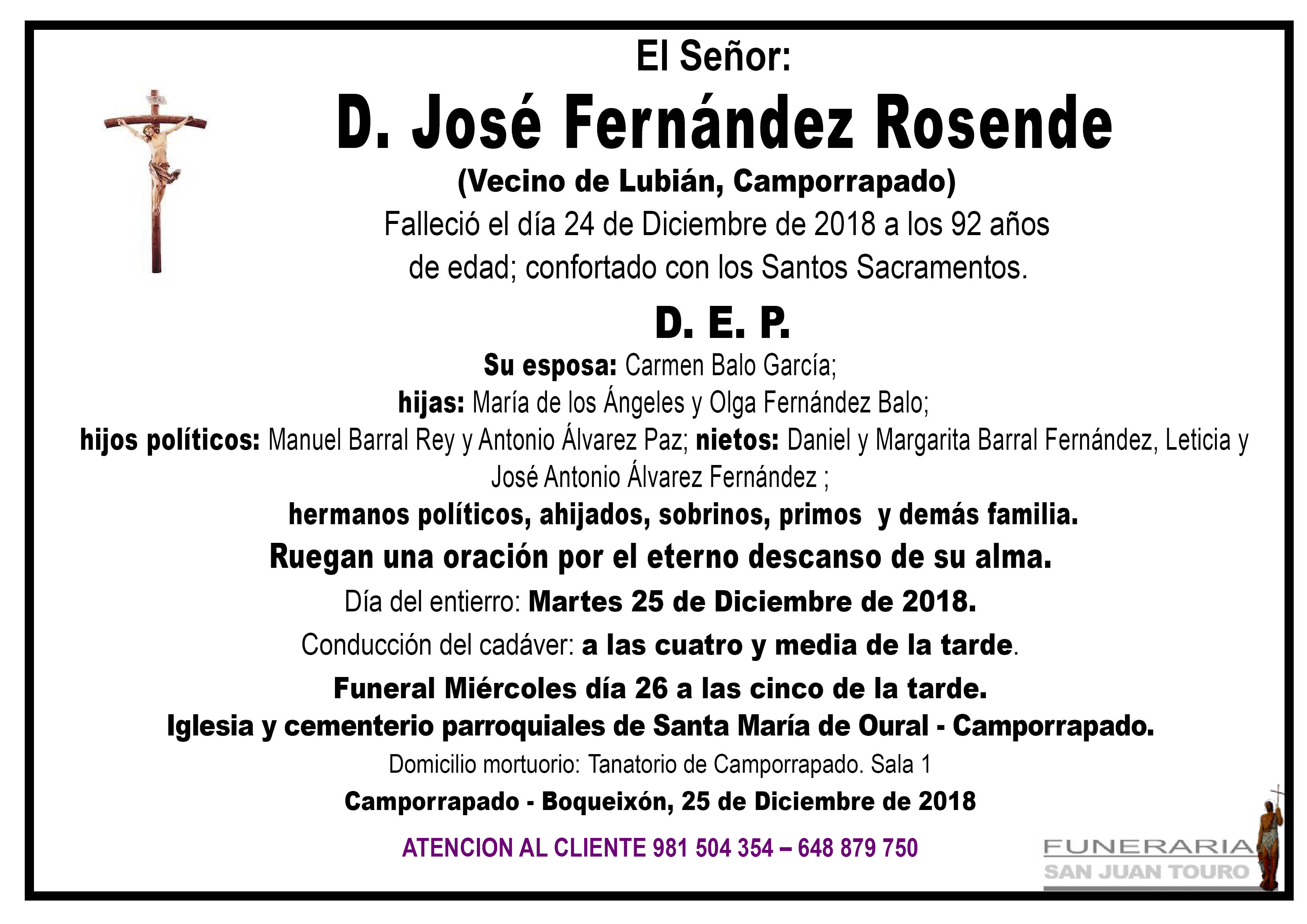 El Señor:

D. José Fernández Rosende

(Vecino de Lubián, Camporrapado)

Falleció el día 24 de Diciembre de 2018 a los 92 años de edad; confortado con los Santos Sacramentos.

D. E. P.

Su esposa: Carmen Balo García;

hijas: María de los Ángeles y Olga Fernández Balo;

hijos políticos: Manuel Barral Rey y Antonio Álvarez Paz; nietos: Daniel y Margarita Barral Fernández, Leticia y José Antonio Álvarez Fernández ;

hermanos políticos, ahijados, sobrinos, primos y demás familia.

Ruegan una oración por el eterno descanso de su alma.

Día del entierro: Martes 25 de Diciembre de 2018.

Conducción del cadáver: a las cuatro y media de la tarde.

Funeral Miércoles día 26 a las cinco de la tarde.

Iglesia y cementerio parroquiales de Santa María de Oural - Camporrapado.

Domicilio mortuorio: Tanatorio de Camporrapado. Sala 1

Camporrapado - Boqueixón, 25 de Diciembre de 2018

ATENCION AL CLIENTE 981 504 354 – 648 879 750

FUNERARIA
SAN JUAN TOURO